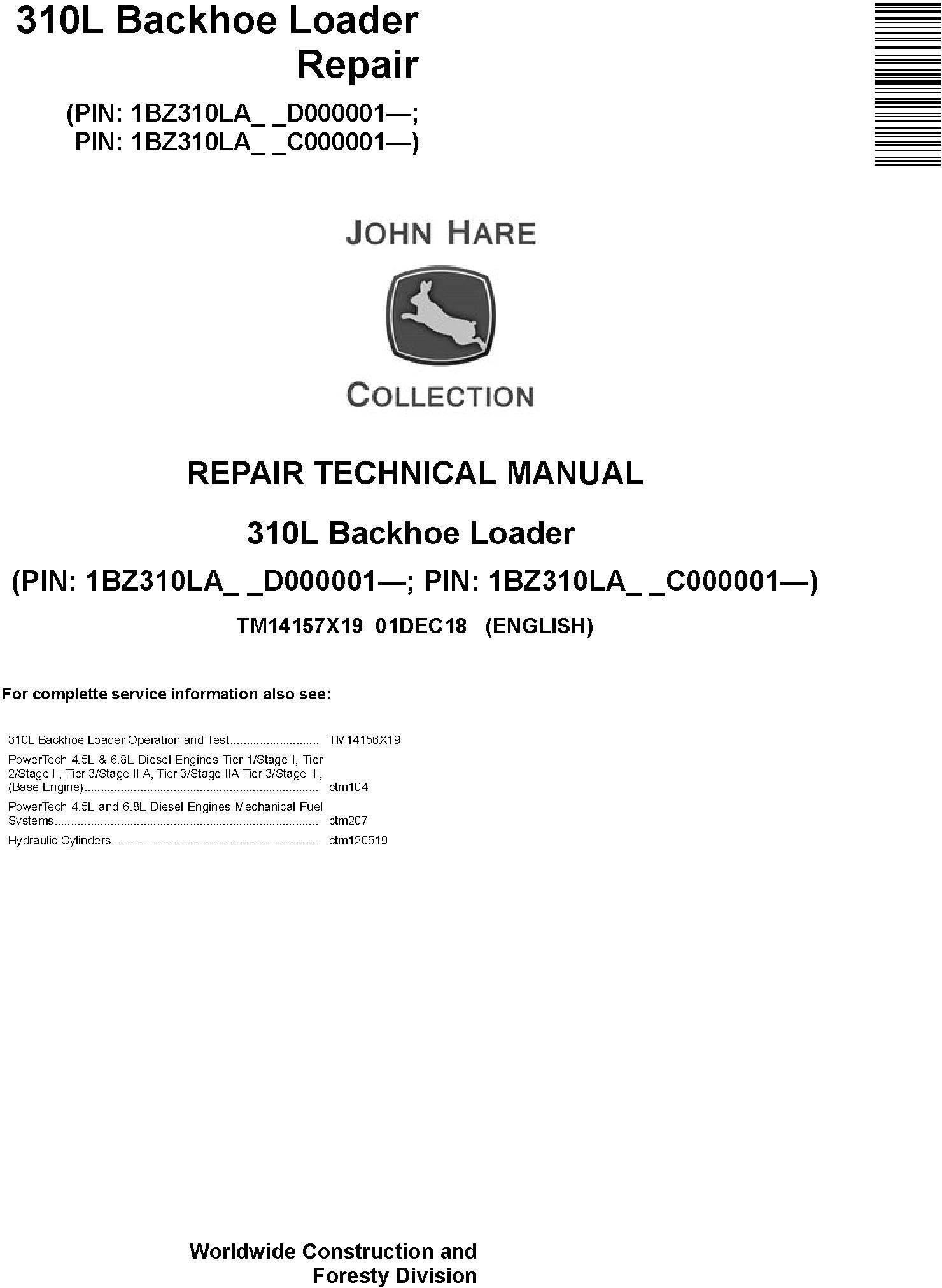 310L Backhoe Loader Repair

(PIN: 1BZ310LA_ _D000001—;
PIN: 1BZ310LA_ _C000001—)

JOHN HARE

COLLECTION

REPAIR TECHNICAL MANUAL

310L Backhoe Loader

(PIN: 1BZ310LA_ _D000001—; PIN: 1BZ310LA_ _C000001—)

TM14157X19 01DEC18 (ENGLISH)

For complette service information also see:

310L Backhoe Loader Operation and Test TM14156X19
PowerTech 4.5L & 6.8L Diesel Engines Tier 1/Stage I, Tier 2/Stage II, Tier 3/Stage IIIA, Tier 3/Stage IIA Tier 3/Stage III, (Base Engine) ctm104
PowerTech 4.5L and 6.8L Diesel Engines Mechanical Fuel Systems ctm207
Hydraulic Cylinders ctm120519

Worldwide Construction and
Foresty Division